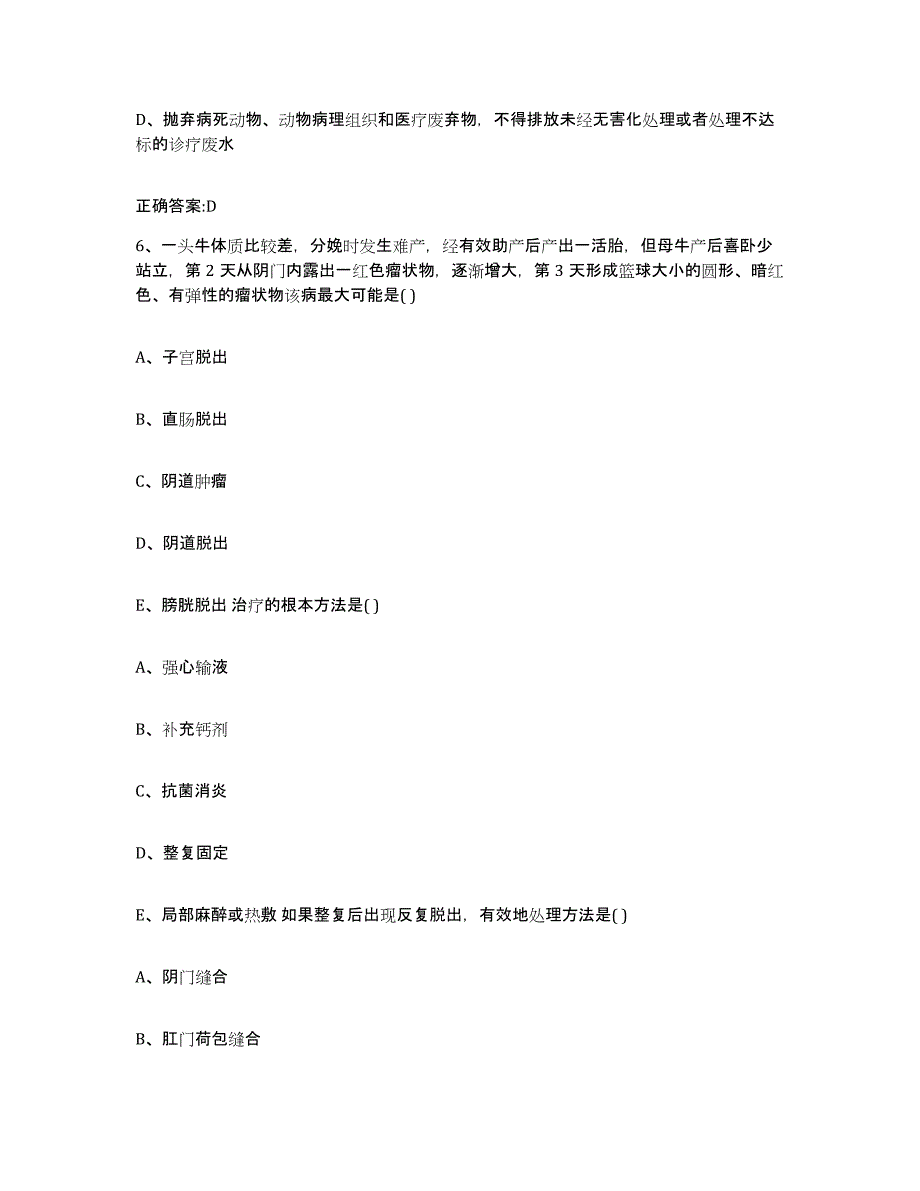 D、抛弃病死动物、动物病理组织和医疗废弃物，不得排放未经无害化处理或者处理不达标的诊疗废水

正确答案:D

6、一头牛体质比较差，分娩时发生难产，经有效助产后产出一活胎，但母牛产后喜卧少站立，第 2 天从阴门内露出一红色瘤状物，逐渐增大，第 3 天形成篮球大小的圆形、暗红色、有弹性的瘤状物该病最大可能是( )

A、子宫脱出

B、直肠脱出

C、阴道肿瘤

D、阴道脱出

E、膀胱脱出 治疗的根本方法是( )

A、强心输液

B、补充钙剂

C、抗菌消炎

D、整复固定

E、局部麻醉或热敷 如果整复后出现反复脱出，有效地处理方法是( )

A、阴门缝合

B、肛门荷包缝合